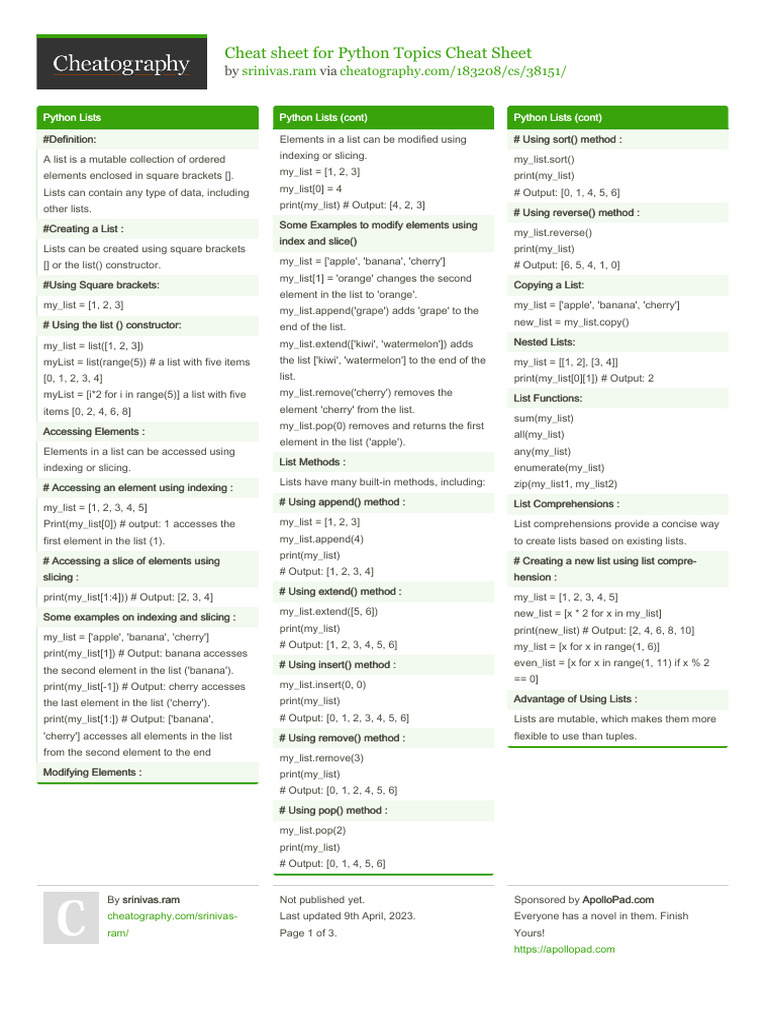 Cheatography

Cheat sheet for Python Topics Cheat Sheet
by srinivas.ram via cheatography.com/183208/cs/38151/

Python Lists

#Definition:

A list is a mutable collection of ordered elements enclosed in square brackets []. Lists can contain any type of data, including other lists.

#Creating a List :

Lists can be created using square brackets [] or the list() constructor.

#Using Square brackets:

my_list = [1, 2, 3]

# Using the list () constructor:

my_list = list([1, 2, 3])
myList = list(range(5)) # a list with five items [0, 1, 2, 3, 4]
myList = [i*2 for i in range(5)] a list with five items [0, 2, 4, 6, 8]

Accessing Elements :

Elements in a list can be accessed using indexing or slicing.

# Accessing an element using indexing :

my_list = [1, 2, 3, 4, 5]
Print(my_list[0]) # output: 1 accesses the first element in the list (1).

# Accessing a slice of elements using slicing :

print(my_list[1:4])) # Output: [2, 3, 4]

Some examples on indexing and slicing :

my_list = ['apple', 'banana', 'cherry']
print(my_list[1]) # Output: banana accesses the second element in the list ('banana').
print(my_list[-1]) # Output: cherry accesses the last element in the list ('cherry').
print(my_list[1:]) # Output: ['banana', 'cherry'] accesses all elements in the list from the second element to the end

Modifying Elements :

Python Lists (cont)

Elements in a list can be modified using indexing or slicing.
my_list = [1, 2, 3]
my_list[0] = 4
print(my_list) # Output: [4, 2, 3]

Some Examples to modify elements using index and slice()

my_list = ['apple', 'banana', 'cherry']
my_list[1] = 'orange' changes the second element in the list to 'orange'.
my_list.append('grape') adds 'grape' to the end of the list.
my_list.extend(['kiwi', 'watermelon']) adds the list ['kiwi', 'watermelon'] to the end of the list.
my_list.remove('cherry') removes the element 'cherry' from the list.
my_list.pop(0) removes and returns the first element in the list ('apple').

List Methods :

Lists have many built-in methods, including:

# Using append() method :

my_list = [1, 2, 3]
my_list.append(4)
print(my_list)
# Output: [1, 2, 3, 4]

# Using extend() method :

my_list.extend([5, 6])
print(my_list)
# Output: [1, 2, 3, 4, 5, 6]

# Using insert() method :

my_list.insert(0, 0)
print(my_list)
# Output: [0, 1, 2, 3, 4, 5, 6]

# Using remove() method :

my_list.remove(3)
print(my_list)
# Output: [0, 1, 2, 4, 5, 6]

# Using pop() method :

my_list.pop(2)
print(my_list)
# Output: [0, 1, 4, 5, 6]

Python Lists (cont)

# Using sort() method :

my_list.sort()
print(my_list)
# Output: [0, 1, 4, 5, 6]

# Using reverse() method :

my_list.reverse()
print(my_list)
# Output: [6, 5, 4, 1, 0]

Copying a List:

my_list = ['apple', 'banana', 'cherry']
new_list = my_list.copy()

Nested Lists:

my_list = [[1, 2], [3, 4]]
print(my_list[0][1]) # Output: 2

List Functions:

sum(my_list)
all(my_list)
any(my_list)
enumerate(my_list)
zip(my_list1, my_list2)

List Comprehensions :

List comprehensions provide a concise way to create lists based on existing lists.

# Creating a new list using list comprehension :

my_list = [1, 2, 3, 4, 5]
new_list = [x * 2 for x in my_list]
print(new_list) # Output: [2, 4, 6, 8, 10]
my_list = [x for x in range(1, 6)]
even_list = [x for x in range(1, 11) if x % 2 == 0]

Advantage of Using Lists :

Lists are mutable, which makes them more flexible to use than tuples.

By srinivas.ram
cheatography.com/srinivas-ram/

Not published yet.
Last updated 9th April, 2023.
Page 1 of 3.

Sponsored by ApolloPad.com
Everyone has a novel in them. Finish Yours!
https://apollopad.com